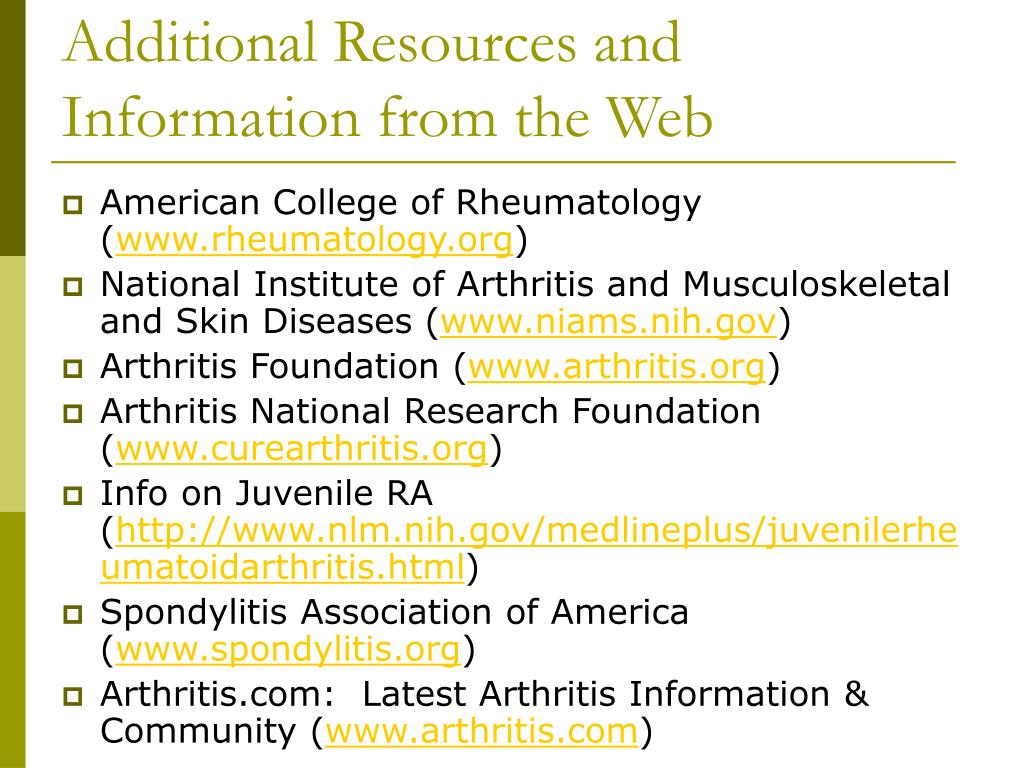 Additional Resources and Information from the Web

American College of Rheumatology (www.rheumatology.org)

National Institute of Arthritis and Musculoskeletal and Skin Diseases (www.niams.nih.gov)

Arthritis Foundation (www.arthritis.org)

Arthritis National Research Foundation (www.curearthritis.org)

Info on Juvenile RA (http://www.nlm.nih.gov/medlineplus/juvenilerheumatoidarthritis.html)

Spondylitis Association of America (www.spondylitis.org)

Arthritis.com: Latest Arthritis Information & Community (www.arthritis.com)